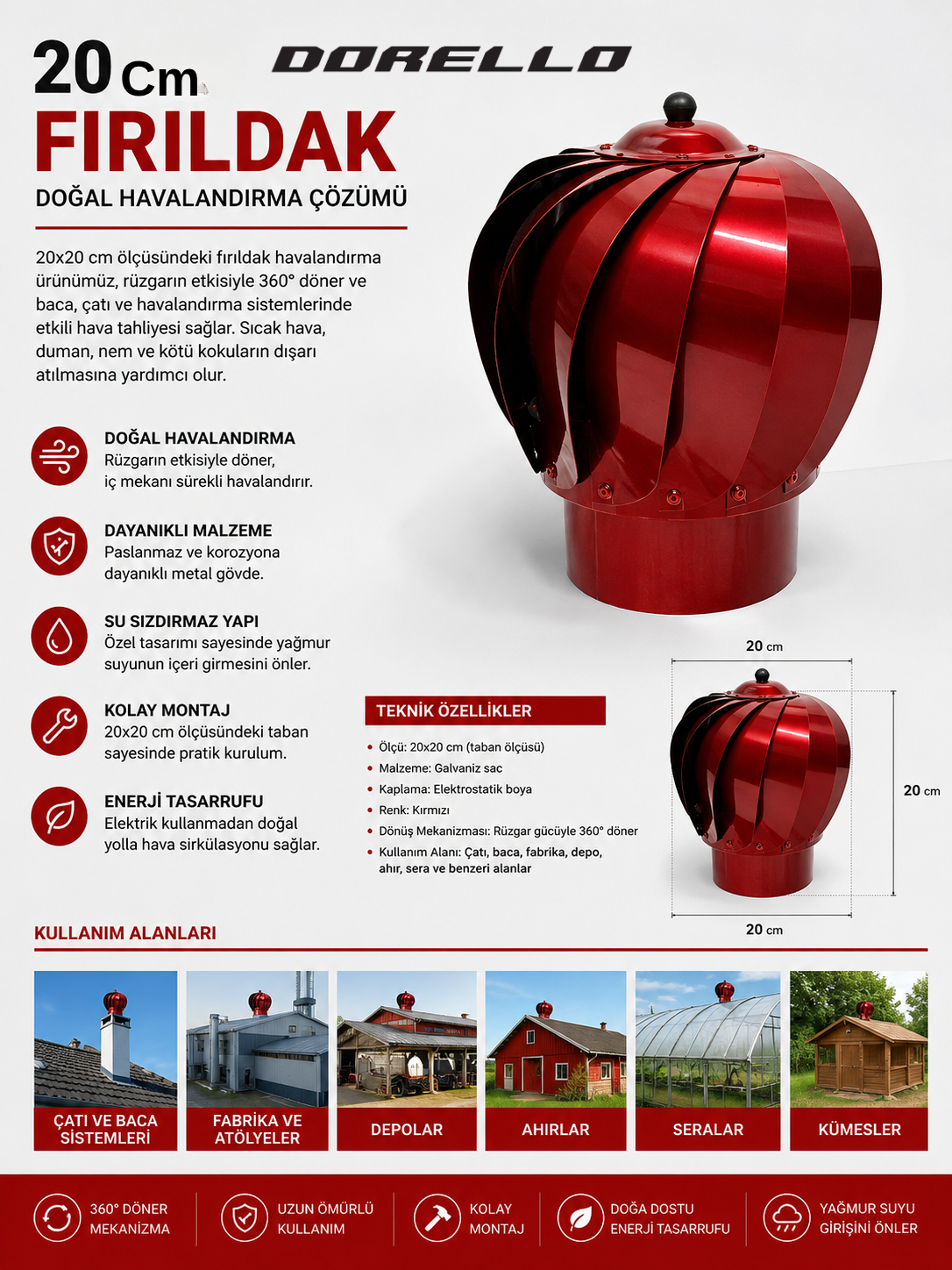 20 Cm

DORELLO

FIRILDAK

DOĞAL HAVALANDIRMA ÇÖZÜMÜ

20x20 cm ölçüsündeki fırıldak havalandırma ürünümüz, rüzgarın etkisiyle 360° döner ve baca, çatı ve havalandırma sistemlerinde etkili hava tahliyesi sağlar. Sıcak hava, duman, nem ve kötü kokuların dışarı atılmasına yardımcı olur.

DOĞAL HAVALANDIRMA
Rüzgarın etkisiyle döner, iç mekanı sürekli havalandırır.

DAYANIKLI MALZEME
Paslanmaz ve korozyona dayanıklı metal gövde.

SU SIZDIRMAZ YAPI
Özel tasarımı sayesinde yağmur suyunun içeri girmesini önler.

KOLAY MONTAJ
20x20 cm ölçüsündeki taban sayesinde pratik kurulum.

ENERJİ TASARRUFU
Elektrik kullanmadan doğal yolla hava sirkülasyonu sağlar.

TEKNİK ÖZELLİKLER
• Ölçü: 20x20 cm (taban ölçüsü)
• Malzeme: Galvaniz sac
• Kaplama: Elektrostatik boya
• Renk: Kırmızı
• Dönüş Mekanizması: Rüzgar gücüyle 360° döner
• Kullanım Alanı: Çatı, baca, fabrika, depo, ahır, sera ve benzeri alanlar

20 cm
20 cm
20 cm

KULLANIM ALANLARI

ÇATI VE BACA SİSTEMLERİ
FABRİKA VE ATÖLYELER
DEPOLAR
AHIRLAR
SERALAR
KÜMESLER

360° DÖNER MEKANİZMA
UZUN ÖMÜRLÜ KULLANIM
KOLAY MONTAJ
DOĞA DOSTU ENERJİ TASARRUFU
YAĞMUR SUYU GİRİŞİNİ ÖNLER